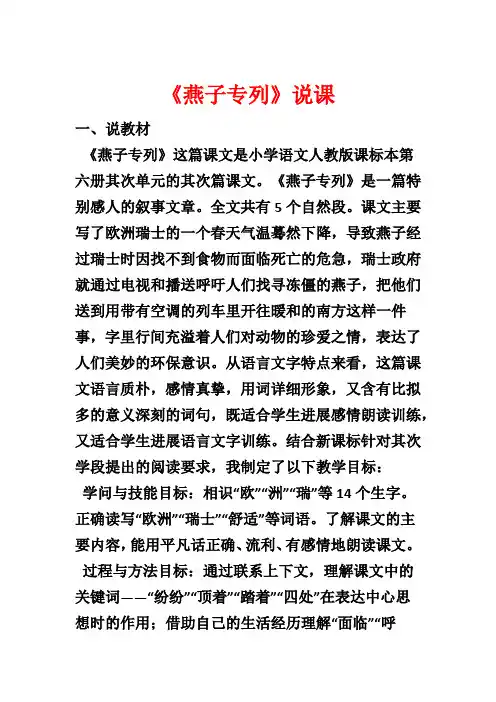 《燕子专列》说课

一、说教材

《燕子专列》这篇课文是小学语文人教版课标本第六册其次单元的其次篇课文。《燕子专列》是一篇特别感人的叙事文章。全文共有 5 个自然段。课文主要写了欧洲瑞士的一个春天气温蓦然下降，导致燕子经过瑞士时因找不到食物而面临死亡的危急，瑞士政府就通过电视和播送呼吁人们找寻冻僵的燕子，把他们送到用带有空调的列车里开往暖和的南方这样一件事，字里行间充溢着人们对动物的珍爱之情，表达了人们美妙的环保意识。从语言文字特点来看，这篇课文语言质朴，感情真挚，用词详细形象，又含有比拟多的意义深刻的词句，既适合学生进展感情朗读训练，又适合学生进展语言文字训练。结合新课标针对其次学段提出的阅读要求，我制定了以下教学目标：

学问与技能目标：相识“欧”“洲”“瑞”等 14 个生字。正确读写“欧洲”“瑞士”“舒适”等词语。了解课文的主要内容，能用平凡话正确、流利、有感情地朗读课文。

过程与方法目标：通过联系上下文，理解课文中的关键词——“纷纷”“顶着”“踏着”“四处”在表达中心思想时的作用；借助自己的生活经历理解“面临”“呼